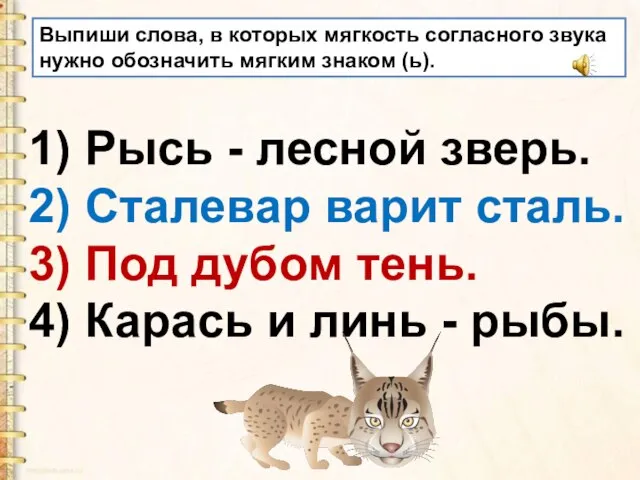 Выпиши слова, в которых мягкость согласного звука нужно обозначить мягким знаком (ь).

1) Рысь - лесной зверь.
2) Сталевар варит сталь.
3) Под дубом тень.
4) Карась и линь - рыбы.